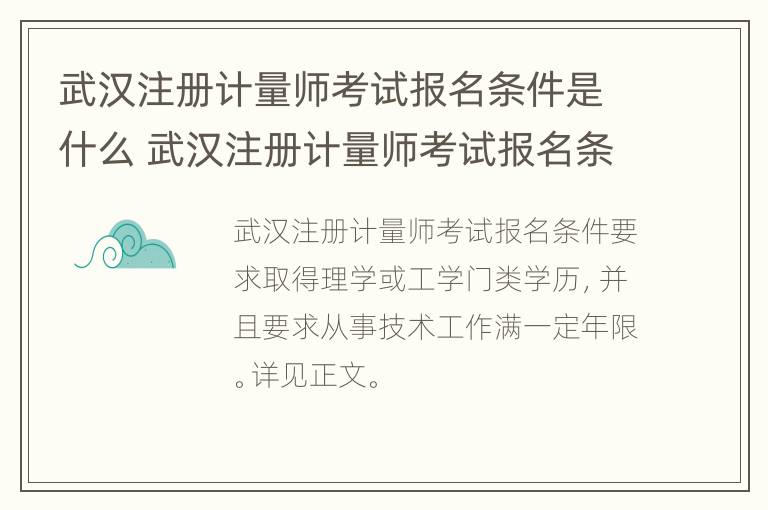 武汉注册计量师考试报名条件是什么 武汉注册计量师考试报名条

武汉注册计量师考试报名条件要求取得理学或工学门类学历，并且要求从事技术工作满一定年限。详见正文。